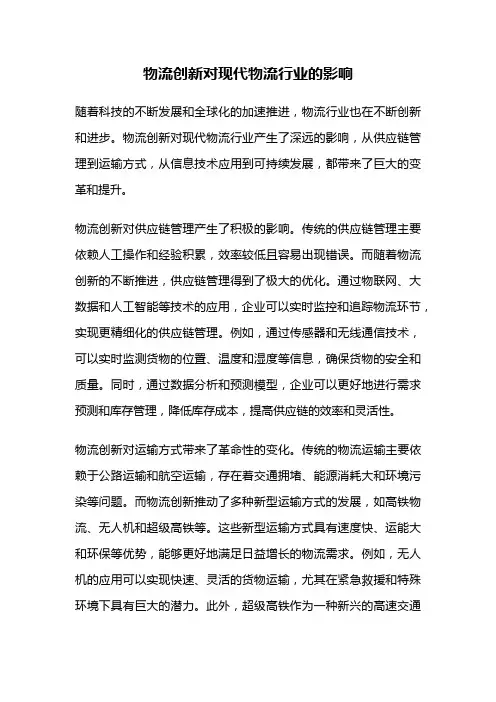 物流创新对现代物流行业的影响

随着科技的不断发展和全球化的加速推进，物流行业也在不断创新和进步。物流创新对现代物流行业产生了深远的影响，从供应链管理到运输方式，从信息技术应用到可持续发展，都带来了巨大的变革和提升。

物流创新对供应链管理产生了积极的影响。传统的供应链管理主要依赖人工操作和经验积累，效率较低且容易出现错误。而随着物流创新的不断推进，供应链管理得到了极大的优化。通过物联网、大数据和人工智能等技术的应用，企业可以实时监控和追踪物流环节，实现更精细化的供应链管理。例如，通过传感器和无线通信技术，可以实时监测货物的位置、温度和湿度等信息，确保货物的安全和质量。同时，通过数据分析和预测模型，企业可以更好地进行需求预测和库存管理，降低库存成本，提高供应链的效率和灵活性。

物流创新对运输方式带来了革命性的变化。传统的物流运输主要依赖于公路运输和航空运输，存在着交通拥堵、能源消耗大和环境污染等问题。而物流创新推动了多种新型运输方式的发展，如高铁物流、无人机和超级高铁等。这些新型运输方式具有速度快、运能大和环保等优势，能够更好地满足日益增长的物流需求。例如，无人机的应用可以实现快速、灵活的货物运输，尤其在紧急救援和特殊环境下具有巨大的潜力。此外，超级高铁作为一种新兴的高速交通